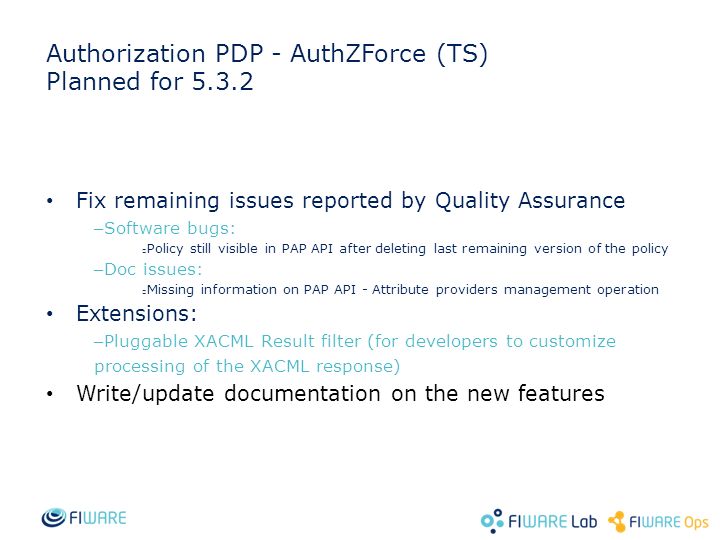 Authorization PDP - AuthZForce (TS)
Planned for 5.3.2

• Fix remaining issues reported by Quality Assurance
–Software bugs:
▫Policy still visible in PAP API after deleting last remaining version of the policy
–Doc issues:
▫Missing information on PAP API - Attribute providers management operation
• Extensions:
–Pluggable XACML Result filter (for developers to customize processing of the XACML response)
• Write/update documentation on the new features

FIWARE

FIWARE Lab FIWARE Ops